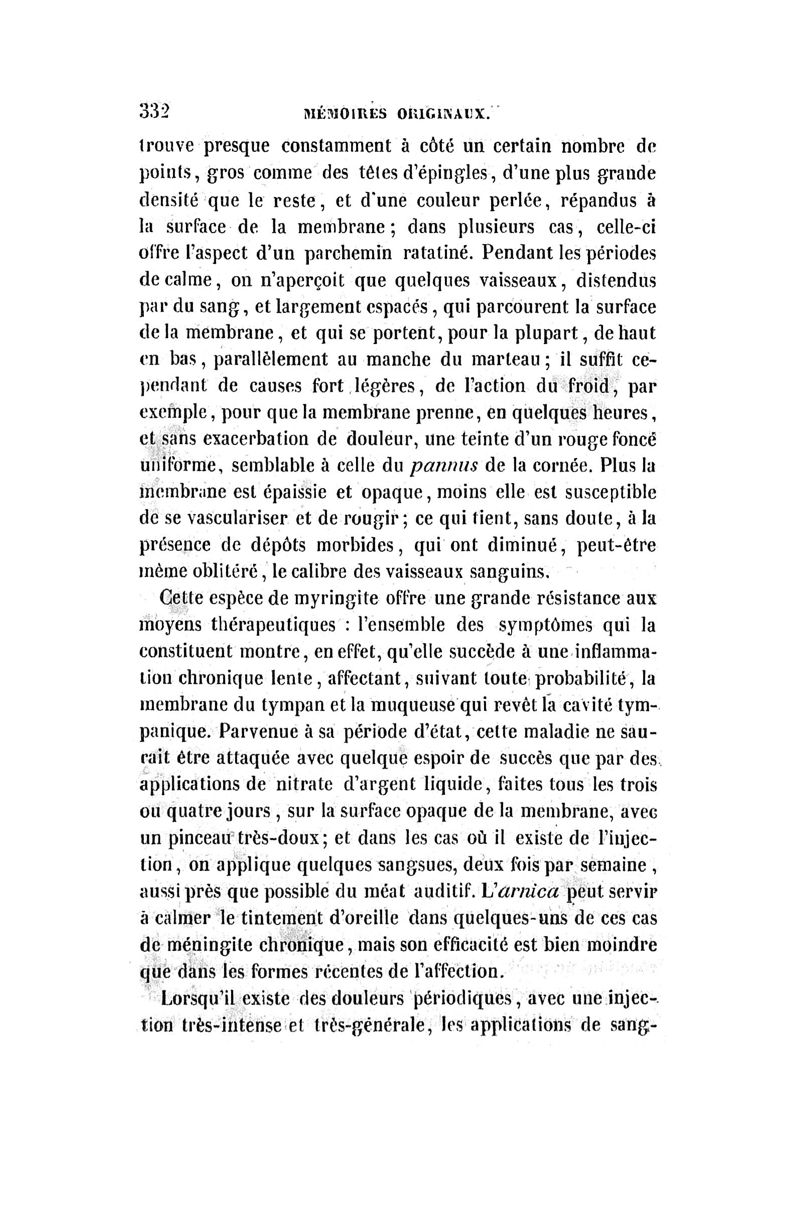 332 MÉMOIRES ORIGINAUX.

trouve presque constamment à côté un certain nombre de points, gros comme des têtes d'épingles, d'une plus grande densité que le reste, et d'une couleur perlée, répandus à la surface de la membrane; dans plusieurs cas, celle-ci offre l'aspect d'un parchemin ratatiné. Pendant les périodes de calme, on n'aperçoit que quelques vaisseaux, distendus par du sang, et largement espacés, qui parcourent la surface de la membrane, et qui se portent, pour la plupart, de haut en bas, parallèlement au manche du marteau; il suffit cependant de causes fort légères, de l'action du froid, par exemple, pour que la membrane prenne, en quelques heures, et sans exacerbation de douleur, une teinte d'un rouge foncé uniforme, semblable à celle du pannus de la cornée. Plus la membrane est épaissie et opaque, moins elle est susceptible de se vasculariser et de rougir; ce qui tient, sans doute, à la présence de dépôts morbides, qui ont diminué, peut-être même oblitéré, le calibre des vaisseaux sanguins.

Cette espèce de myringite offre une grande résistance aux moyens thérapeutiques : l'ensemble des symptômes qui la constituent montre, en effet, qu'elle succède à une inflammation chronique lente, affectant, suivant toute probabilité, la membrane du tympan et la muqueuse qui revêt la cavité tympanique. Parvenue à sa période d'état, cette maladie ne saurait être attaquée avec quelque espoir de succès que par des applications de nitrate d'argent liquide, faites tous les trois ou quatre jours, sur la surface opaque de la membrane, avec un pinceau très-doux; et dans les cas où il existe de l'injection, on applique quelques sangsues, deux fois par semaine, aussi près que possible du méat auditif. L'arnica peut servir à calmer le tintement d'oreille dans quelques-uns de ces cas de méningite chronique, mais son efficacité est bien moindre que dans les formes récentes de l'affection.

Lorsqu'il existe des douleurs périodiques, avec une injection très-intense et très-générale, les applications de sang-